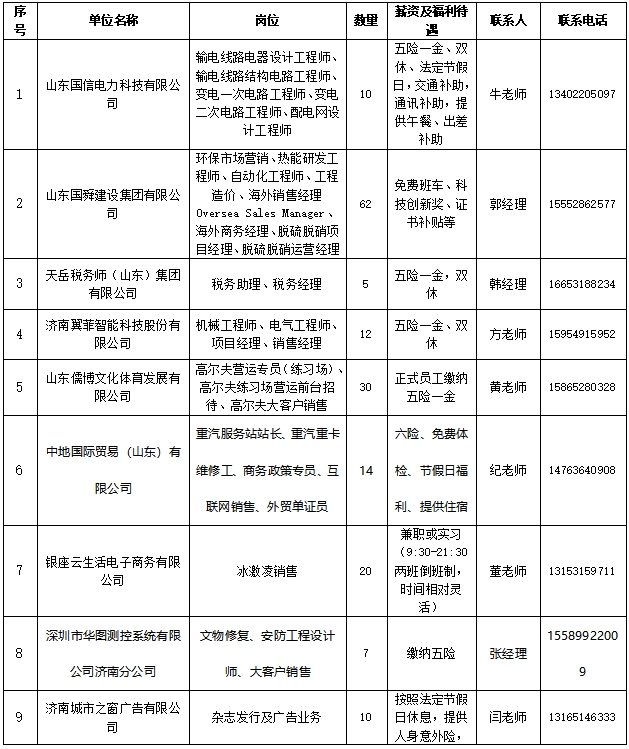 | 序号 | 单位名称 | 岗位 | 数量 | 薪资及福利待遇 | 联系人 | 联系电话 |
|---|---|---|---|---|---|---|
| 1 | 山东国信电力科技有限公司 | 输电线路电器设计工程师、输电线路结构电路工程师、变电一次电路工程师、变电二次电路工程师、配电网设计工程师 | 10 | 五险一金、双休、法定节假日，交通补助，通讯补助，提供午餐、出差补助 | 牛老师 | 13402205097 |
| 2 | 山东国舜建设集团有限公司 | 环保市场营销、热能研发工程师、自动化工程师、工程造价、海外销售经理 Oversea Sales Manager、海外商务经理、脱硫脱硝项目经理、脱硫脱硝运营经理 | 62 | 免费班车、科技创新奖、证书补贴等 | 郭经理 | 15552862577 |
| 3 | 天岳税务师（山东）集团有限公司 | 税务助理、税务经理 | 5 | 五险一金，双休 | 韩经理 | 16653188234 |
| 4 | 济南翼菲智能科技股份有限公司 | 机械工程师、电气工程师、项目经理、销售经理 | 12 | 五险一金、双休 | 方老师 | 15954915952 |
| 5 | 山东儒博文化体育发展有限公司 | 高尔夫营运专员（练习场）、高尔夫练习场营运前台招待、高尔夫大客户销售 | 30 | 正式员工缴纳五险一金 | 黄老师 | 15865280328 |
| 6 | 中地国际贸易（山东）有限公司 | 重汽服务站站长、重汽重卡维修工、商务政策专员、互联网销售、外贸单证员 | 14 | 六险、免费体检、节假日福利、提供住宿 | 纪老师 | 14763640908 |
| 7 | 银座云生活电子商务有限公司 | 冰激凌销售 | 20 | 兼职或实习（9:30-21:30 两班倒班制，时间相对灵活） | 董老师 | 13153159711 |
| 8 | 深圳市华图测控系统有限公司济南分公司 | 文物修复、安防工程设计师、大客户销售 | 7 | 缴纳五险 | 张经理 | 15589922009 |
| 9 | 济南城市之窗广告有限公司 | 杂志发行及广告业务 | 10 | 按照法定节假日休息，提供人身意外险， | 闫老师 | 13165146333 |